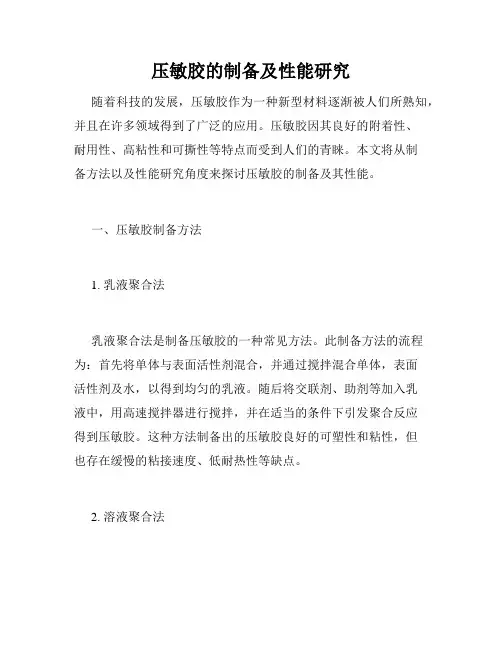 压敏胶的制备及性能研究

随着科技的发展，压敏胶作为一种新型材料逐渐被人们所熟知，并且在许多领域得到了广泛的应用。压敏胶因其良好的附着性、耐用性、高粘性和可撕性等特点而受到人们的青睐。本文将从制备方法以及性能研究角度来探讨压敏胶的制备及其性能。

一、压敏胶制备方法

1. 乳液聚合法

乳液聚合法是制备压敏胶的一种常见方法。此制备方法的流程为：首先将单体与表面活性剂混合，并通过搅拌混合单体，表面活性剂及水，以得到均匀的乳液。随后将交联剂、助剂等加入乳液中，用高速搅拌器进行搅拌，并在适当的条件下引发聚合反应得到压敏胶。这种方法制备出的压敏胶良好的可塑性和粘性，但也存在缓慢的粘接速度、低耐热性等缺点。

2. 溶液聚合法